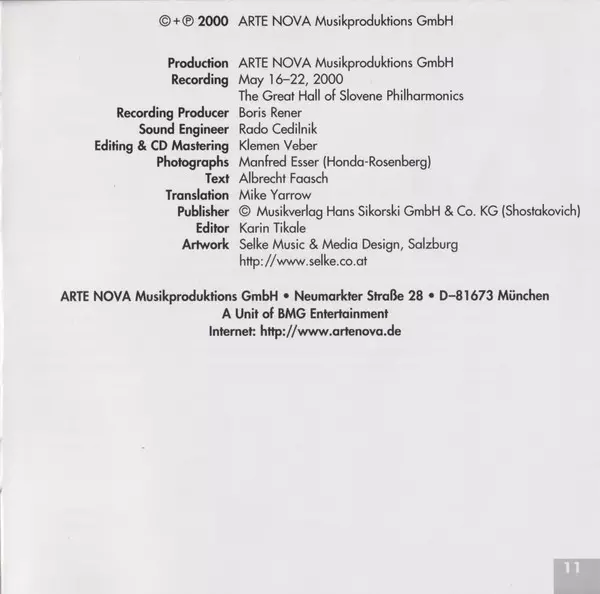 ©+℗ 2000 ARTE NOVA Musikproduktions GmbH

Production ARTE NOVA Musikproduktions GmbH
Recording May 16–22, 2000
The Great Hall of Slovene Philharmonics
Recording Producer Boris Rener
Sound Engineer Rado Cedilnik
Editing & CD Mastering Klemen Veber
Photographs Manfred Esser (Honda-Rosenberg)
Text Albrecht Faasch
Translation Mike Yarrow
Publisher © Musikverlag Hans Sikorski GmbH & Co. KG (Shostakovich)
Editor Karin Tikale
Artwork Selke Music & Media Design, Salzburg
http://www.selke.co.at

ARTE NOVA Musikproduktions GmbH • Neumarkter Straße 28 • D–81673 München
A Unit of BMG Entertainment
Internet: http://www.artenova.de

11